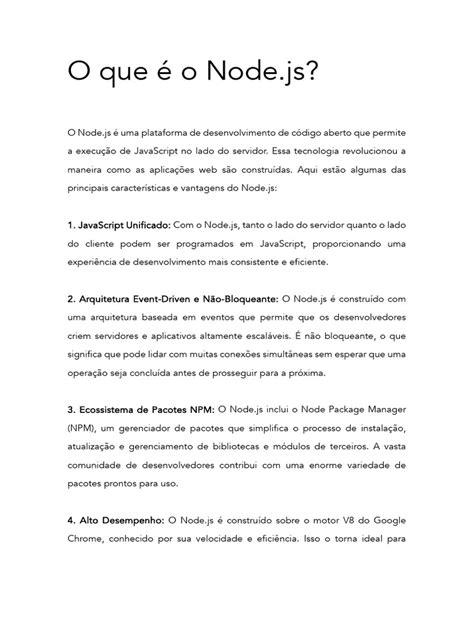 O que é o Node.js?

O Node.js é uma plataforma de desenvolvimento de código aberto que permite a execução de JavaScript no lado do servidor. Essa tecnologia revolucionou a maneira como as aplicações web são construídas. Aqui estão algumas das principais características e vantagens do Node.js:

1. JavaScript Unificado: Com o Node.js, tanto o lado do servidor quanto o lado do cliente podem ser programados em JavaScript, proporcionando uma experiência de desenvolvimento mais consistente e eficiente.

2. Arquitetura Event-Driven e Não-Bloqueante: O Node.js é construído com uma arquitetura baseada em eventos que permite que os desenvolvedores criem servidores e aplicativos altamente escaláveis. É não bloqueante, o que significa que pode lidar com muitas conexões simultâneas sem esperar que uma operação seja concluída antes de prosseguir para a próxima.

3. Ecossistema de Pacotes NPM: O Node.js inclui o Node Package Manager (NPM), um gerenciador de pacotes que simplifica o processo de instalação, atualização e gerenciamento de bibliotecas e módulos de terceiros. A vasta comunidade de desenvolvedores contribui com uma enorme variedade de pacotes prontos para uso.

4. Alto Desempenho: O Node.js é construído sobre o motor V8 do Google Chrome, conhecido por sua velocidade e eficiência. Isso o torna ideal para